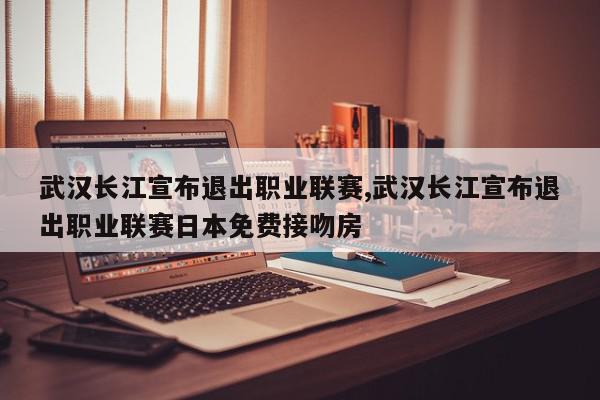 武汉长江宣布退出职业联赛,武汉长江宣布退出职业联赛日本免费接吻房